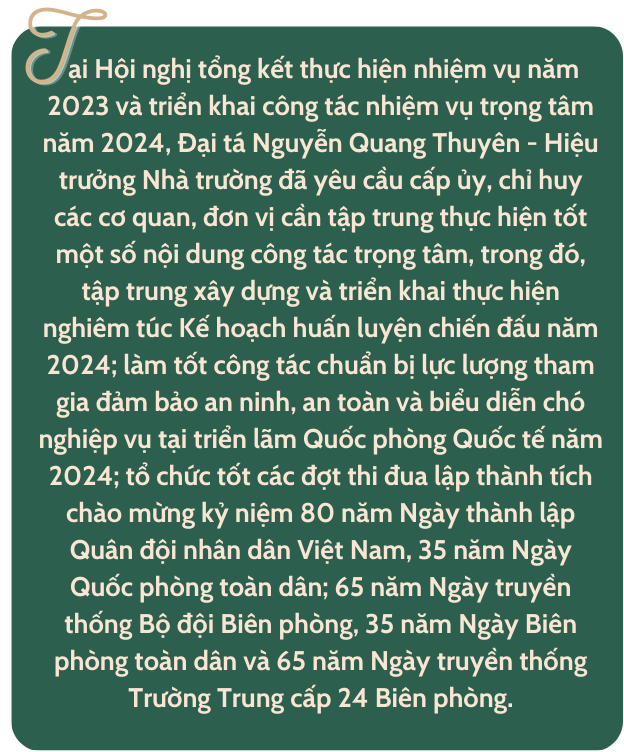 Tại Hội nghị tổng kết thực hiện nhiệm vụ năm 2023 và triển khai công tác nhiệm vụ trọng tâm năm 2024, Đại tá Nguyễn Quang Thuyên - Hiệu trưởng Nhà trường đã yêu cầu cấp ủy, chỉ huy các cơ quan, đơn vị cần tập trung thực hiện tốt một số nội dung công tác trọng tâm, trong đó, tập trung xây dựng và triển khai thực hiện nghiêm túc Kế hoạch huấn luyện chiến đấu năm 2024; làm tốt công tác chuẩn bị lực lượng tham gia đảm bảo an ninh, an toàn và biểu diễn chó nghiệp vụ tại triển lãm Quốc phòng Quốc tế năm 2024; tổ chức tốt các đợt thi đua lập thành tích chào mừng kỷ niệm 80 năm Ngày thành lập Quân đội nhân dân Việt Nam, 35 năm Ngày Quốc phòng toàn dân; 65 năm Ngày truyền thống Bộ đội Biên phòng, 35 năm Ngày Biên phòng toàn dân và 65 năm Ngày truyền thống Trường Trung cấp 24 Biên phòng.